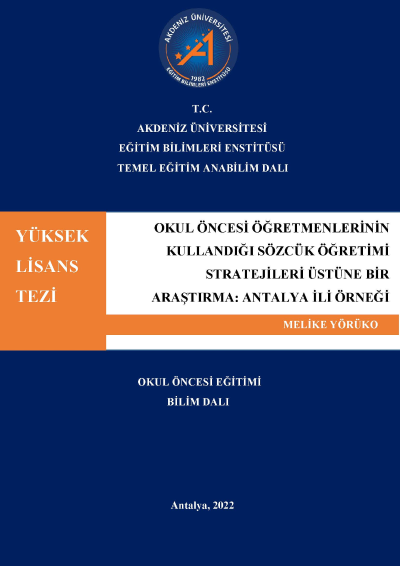 AKDENİZ ÜNİVERSİTESİ
1982
EĞİTİM BİLİMLERİ ENSTİTÜSÜ

T.C.
AKDENİZ ÜNİVERSİTESİ
EĞİTİM BİLİMLERİ ENSTİTÜSÜ
TEMEL EĞİTİM ANABİLİM DALI

YÜKSEK LİSANS TEZİ

OKUL ÖNCESİ ÖĞRETMENLERİNİN KULLANDIĞI SÖZCÜK ÖĞRETİMİ STRATEJİLERİ ÜSTÜNE BİR ARAŞTIRMA: ANTALYA İLİ ÖRNEĞİ

MELİKE YÖRÜKO

OKUL ÖNCESİ EĞİTİMİ
BİLİM DALI

Antalya, 2022